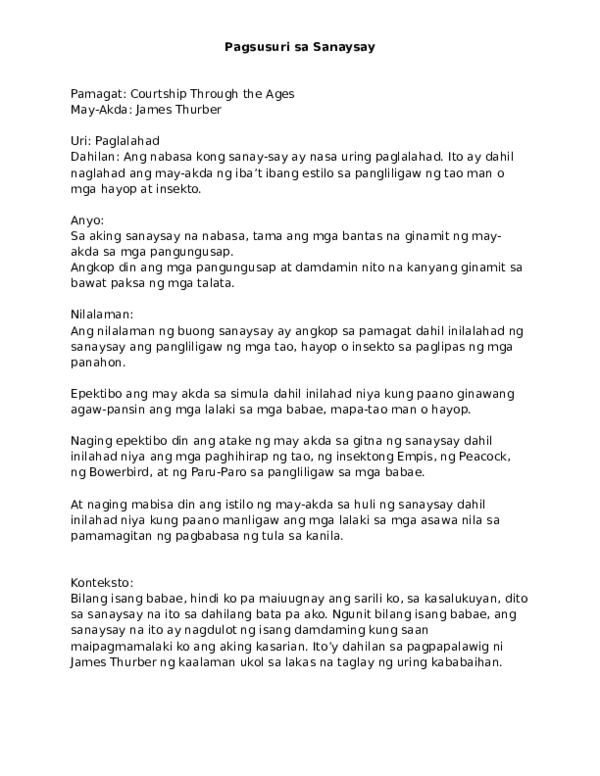 Pagsusuri sa Sanaysay

Pamagat: Courtship Through the Ages
May-Akda: James Thurber

Uri: Paglalahad
Dahilan: Ang nabasa kong sanay-say ay nasa uring paglalahad. Ito ay dahil naglahad ang may-akda ng iba't ibang estilo sa pangliligaw ng tao man o mga hayop at insekto.

Anyo:
Sa aking sanaysay na nabasa, tama ang mga bantas na ginamit ng may-akda sa mga pangungusap.
Angkop din ang mga pangungusap at damdamin nito na kanyang ginamit sa bawat paksa ng mga talata.

Nilalaman:
Ang nilalaman ng buong sanaysay ay angkop sa pamagat dahil inilalahad ng sanaysay ang pangliligaw ng mga tao, hayop o insekto sa paglipas ng mga panahon.

Epektibo ang may akda sa simula dahil inilahad niya kung paano ginawang agaw-pansin ang mga lalaki sa mga babae, mapa-tao man o hayop.

Naging epektibo din ang atake ng may akda sa gitna ng sanaysay dahil inilahad niya ang mga paghihirap ng tao, ng insektong Empis, ng Peacock, ng Bowerbird, at ng Paru-Paro sa pangliligaw sa mga babae.

At naging mabisa din ang istilo ng may-akda sa huli ng sanaysay dahil inilahad niya kung paano manligaw ang mga lalaki sa mga asawa nila sa pamamagitan ng pagbabasa ng tula sa kanila.

Konteksto:
Bilang isang babae, hindi ko pa maiuugnay ang sarili ko, sa kasalukuyan, dito sa sanaysay na ito sa dahilang bata pa ako. Ngunit bilang isang babae, ang sanaysay na ito ay nagdulot ng isang damdaming kung saan maipagmamalaki ko ang aking kasarian. Ito'y dahilan sa pagpapalawig ni James Thurber ng kaalaman ukol sa lakas na taglay ng uring kababaihan.